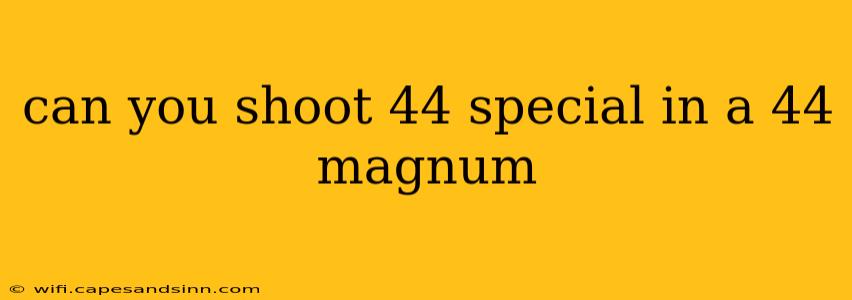 can you shoot 44 special in a 44 magnum

© wifi.capesandsinn.com